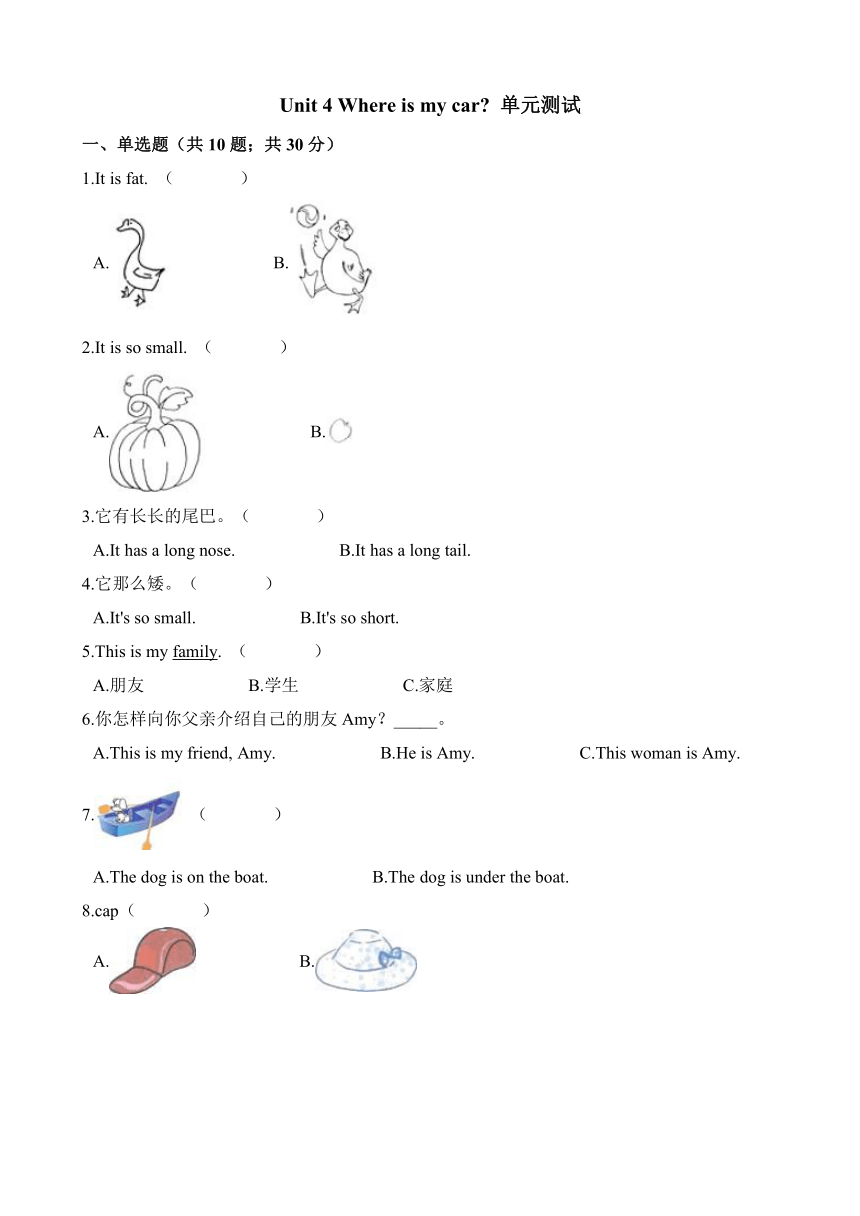 Unit 4 Where is my car? 单元测试

一、单选题（共 10 题；共 30 分）

1.It is fat. （　　）

A.　　B.

2.It is so small. （　　）

A.　　B.

3.它有长长的尾巴。（　　）

A.It has a long nose.　　B.It has a long tail.

4.它那么矮。（　　）

A.It's so small.　　B.It's so short.

5.This is my family. （　　）

A.朋友　　B.学生　　C.家庭

6.你怎样向你父亲介绍自己的朋友 Amy？_____。

A.This is my friend, Amy.　　B.He is Amy.　　C.This woman is Amy.

7.　（　　）

A.The dog is on the boat.　　B.The dog is under the boat.

8.cap（　　）

A.　　B.